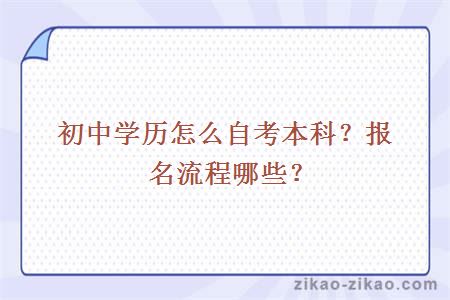 初中学历怎么自考本科？报名流程哪些？

zikao-zikao.com